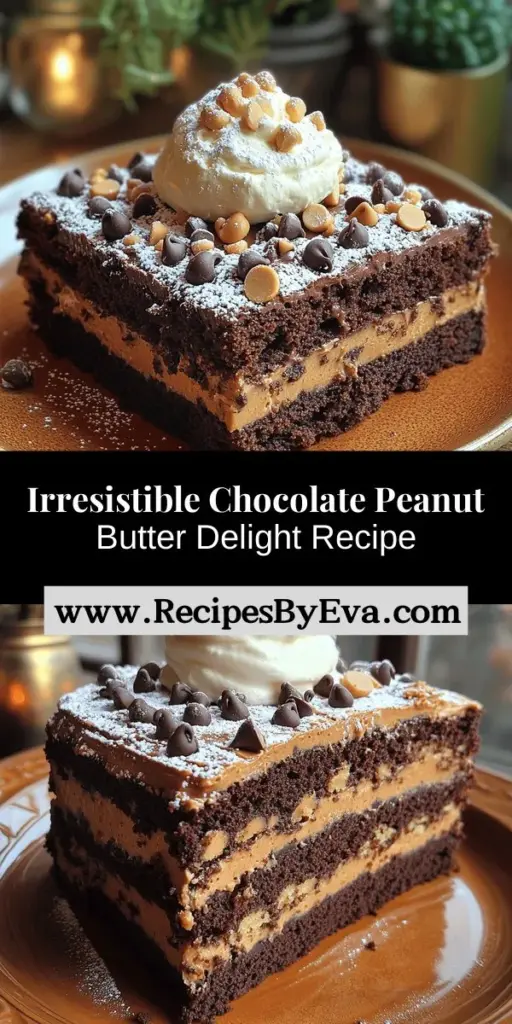 Irresistible Chocolate Peanut Butter Delight Recipe

www.RecipesByEva.com